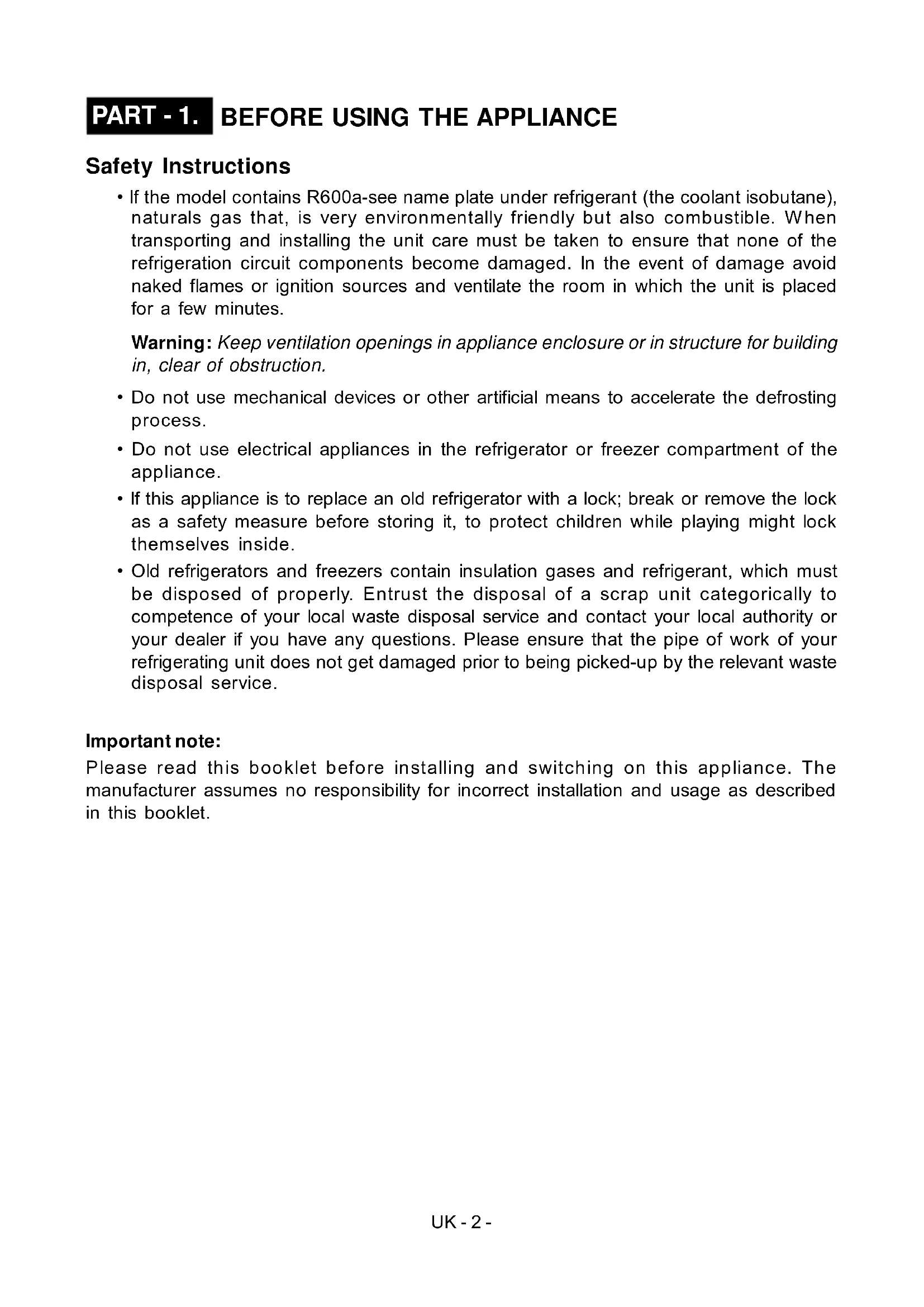 PART - 1. BEFORE USING THE APPLIANCE

Safety Instructions

• If the model contains R600a-see name plate under refrigerant (the coolant isobutane), naturals gas that, is very environmentally friendly but also combustible. When transporting and installing the unit care must be taken to ensure that none of the refrigeration circuit components become damaged. In the event of damage avoid naked flames or ignition sources and ventilate the room in which the unit is placed for a few minutes.

Warning: Keep ventilation openings in appliance enclosure or in structure for building in, clear of obstruction.

• Do not use mechanical devices or other artificial means to accelerate the defrosting process.

• Do not use electrical appliances in the refrigerator or freezer compartment of the appliance.

• If this appliance is to replace an old refrigerator with a lock; break or remove the lock as a safety measure before storing it, to protect children while playing might lock themselves inside.

• Old refrigerators and freezers contain insulation gases and refrigerant, which must be disposed of properly. Entrust the disposal of a scrap unit categorically to competence of your local waste disposal service and contact your local authority or your dealer if you have any questions. Please ensure that the pipe of work of your refrigerating unit does not get damaged prior to being picked-up by the relevant waste disposal service.

Important note:
Please read this booklet before installing and switching on this appliance. The manufacturer assumes no responsibility for incorrect installation and usage as described in this booklet.

UK - 2 -